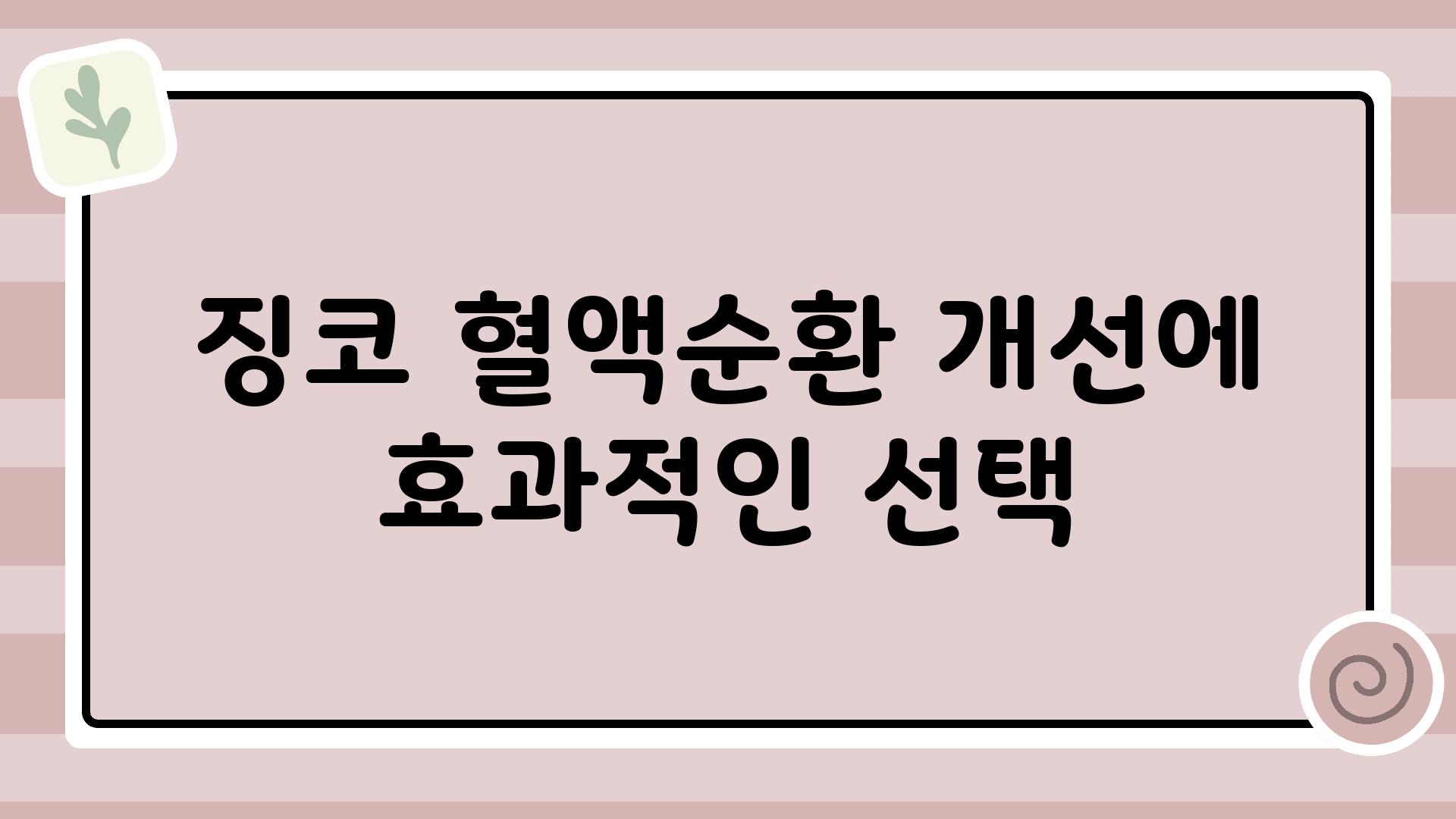 징코 혈액순환 개선에 효과적인 선택